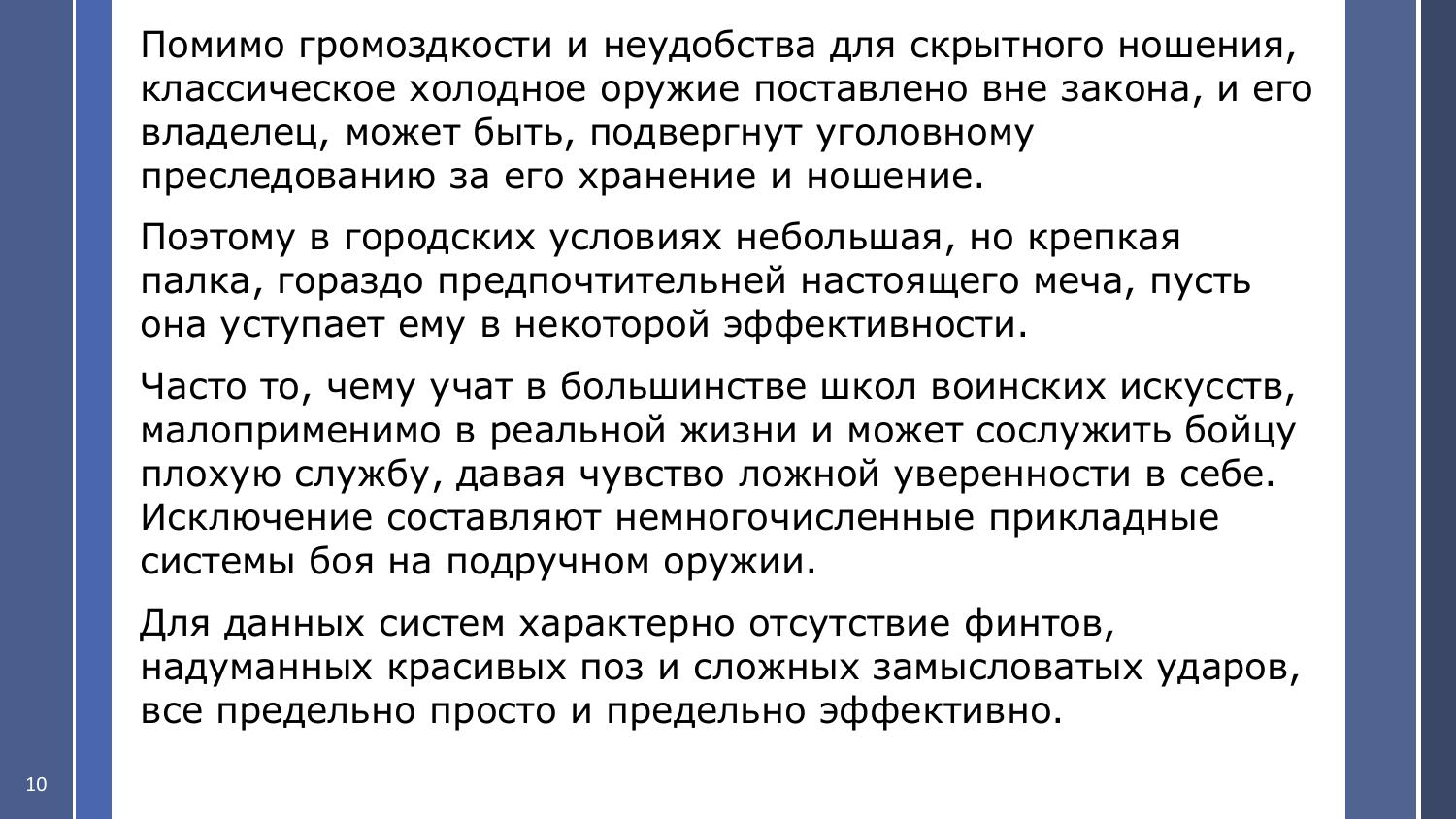 Помимо громоздкости и неудобства для скрытного ношения, классическое холодное оружие поставлено вне закона, и его владелец, может быть, подвергнут уголовному преследованию за его хранение и ношение.

Поэтому в городских условиях небольшая, но крепкая палка, гораздо предпочтительней настоящего меча, пусть она уступает ему в некоторой эффективности.

Часто то, чему учат в большинстве школ воинских искусств, малоприменимо в реальной жизни и может сослужить бойцу плохую службу, давая чувство ложной уверенности в себе. Исключение составляют немногочисленные прикладные системы боя на подручном оружии.

Для данных систем характерно отсутствие финтов, надуманных красивых поз и сложных замысловатых ударов, все предельно просто и предельно эффективно.

10